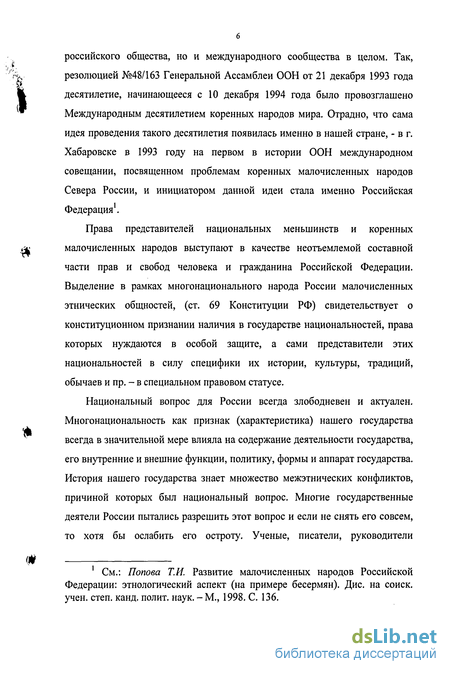 6

российского общества, но и международного сообщества в целом. Так, резолюцией №48/163 Генеральной Ассамблеи ООН от 21 декабря 1993 года десятилетие, начинающееся с 10 декабря 1994 года было провозглашено Международным десятилетием коренных народов мира. Отрадно, что сама идея проведения такого десятилетия появилась именно в нашей стране, - в г. Хабаровске в 1993 году на первом в истории ООН международном совещании, посвященном проблемам коренных малочисленных народов Севера России, и инициатором данной идеи стала именно Российская Федерация$^1$.

Права представителей национальных меньшинств и коренных малочисленных народов выступают в качестве неотъемлемой составной части прав и свобод человека и гражданина Российской Федерации. Выделение в рамках многонационального народа России малочисленных этнических общностей, (ст. 69 Конституции РФ) свидетельствует о конституционном признании наличия в государстве национальностей, права которых нуждаются в особой защите, а сами представители этих национальностей в силу специфики их истории, культуры, традиций, обычаев и пр. – в специальном правовом статусе.

Национальный вопрос для России всегда злободневен и актуален. Многонациональность как признак (характеристика) нашего государства всегда в значительной мере влияла на содержание деятельности государства, его внутренние и внешние функции, политику, формы и аппарат государства. История нашего государства знает множество межэтнических конфликтов, причиной которых был национальный вопрос. Многие государственные деятели России пытались разрешить этот вопрос и если не снять его совсем, то хотя бы ослабить его остроту. Ученые, писатели, руководители

$^1$ См.: Попова Т.И. Развитие малочисленных народов Российской Федерации: этнологический аспект (на примере бесермян). Дис. на соиск. учен. степ. канд. полит. наук. – М., 1998. С. 136.

dsLib.net
библиотека диссертаций